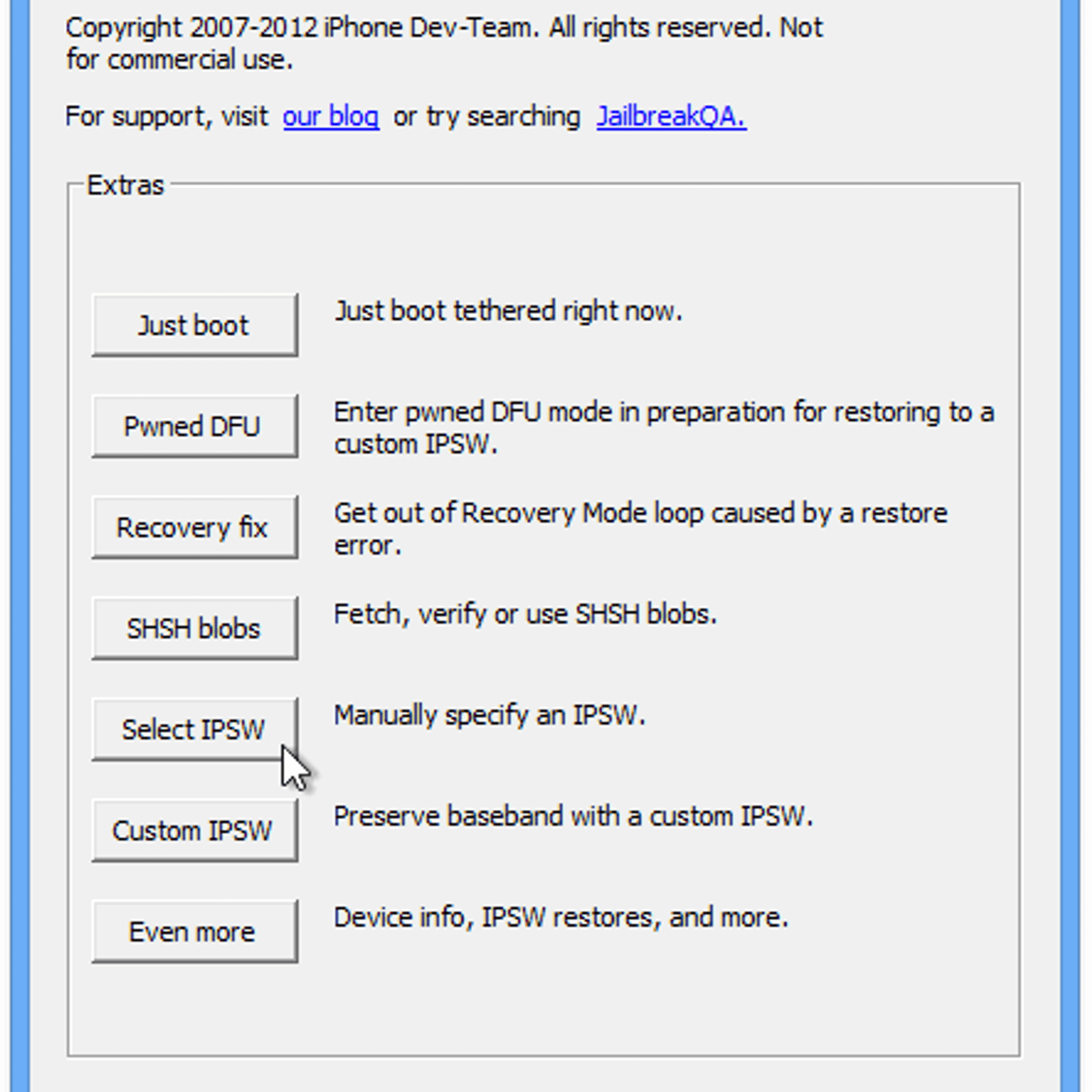 Copyright 2007-2012 iPhone Dev-Team. All rights reserved. Not for commercial use.

For support, visit our blog or try searching JailbreakQA.

Extras

Just boot

Just boot tethered right now.

Pwned DFU

Enter pwned DFU mode in preparation for restoring to a custom IPSW.

Recovery fix

Get out of Recovery Mode loop caused by a restore error.

SHSH blobs

Fetch, verify or use SHSH blobs.

Select IPSW

Manually specify an IPSW.

Custom IPSW

Preserve baseband with a custom IPSW.

Even more

Device info, IPSW restores, and more.